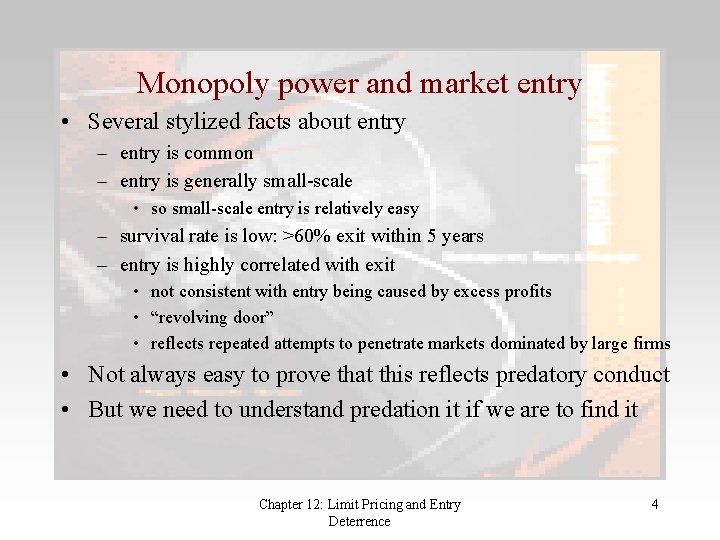 Monopoly power and market entry

• Several stylized facts about entry
 – entry is common
 – entry is generally small-scale
  • so small-scale entry is relatively easy
 – survival rate is low: >60% exit within 5 years
 – entry is highly correlated with exit
  • not consistent with entry being caused by excess profits
  • “revolving door”
  • reflects repeated attempts to penetrate markets dominated by large firms
• Not always easy to prove that this reflects predatory conduct
• But we need to understand predation it if we are to find it

Chapter 12: Limit Pricing and Entry Deterrence

4